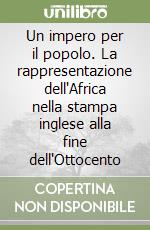 unilibro

Un impero per il popolo. La rappresentazione dell'Africa nella stampa inglese alla fine dell'Ottocento

COPERTINA NON DISPONIBILE